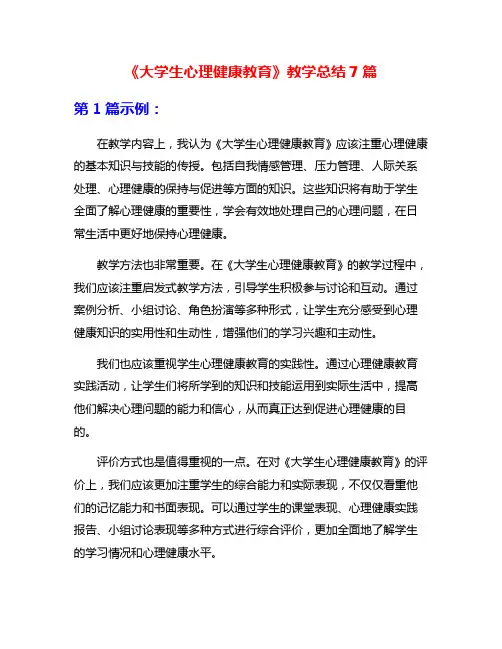 《大学生心理健康教育》教学总结 7 篇

第 1 篇示例：

在教学内容上，我认为《大学生心理健康教育》应该注重心理健康的基本知识与技能的传授。包括自我情感管理、压力管理、人际关系处理、心理健康的保持与促进等方面的知识。这些知识将有助于学生全面了解心理健康的重要性，学会有效地处理自己的心理问题，在日常生活中更好地保持心理健康。

教学方法也非常重要。在《大学生心理健康教育》的教学过程中，我们应该注重启发式教学方法，引导学生积极参与讨论和互动。通过案例分析、小组讨论、角色扮演等多种形式，让学生充分感受到心理健康知识的实用性和生动性，增强他们的学习兴趣和主动性。

我们也应该重视学生心理健康教育的实践性。通过心理健康教育实践活动，让学生们将所学到的知识和技能运用到实际生活中，提高他们解决心理问题的能力和信心，从而真正达到促进心理健康的目的。

评价方式也是值得重视的一点。在对《大学生心理健康教育》的评价上，我们应该更加注重学生的综合能力和实际表现，不仅仅看重他们的记忆能力和书面表现。可以通过学生的课堂表现、心理健康实践报告、小组讨论表现等多种方式进行综合评价，更加全面地了解学生的学习情况和心理健康水平。